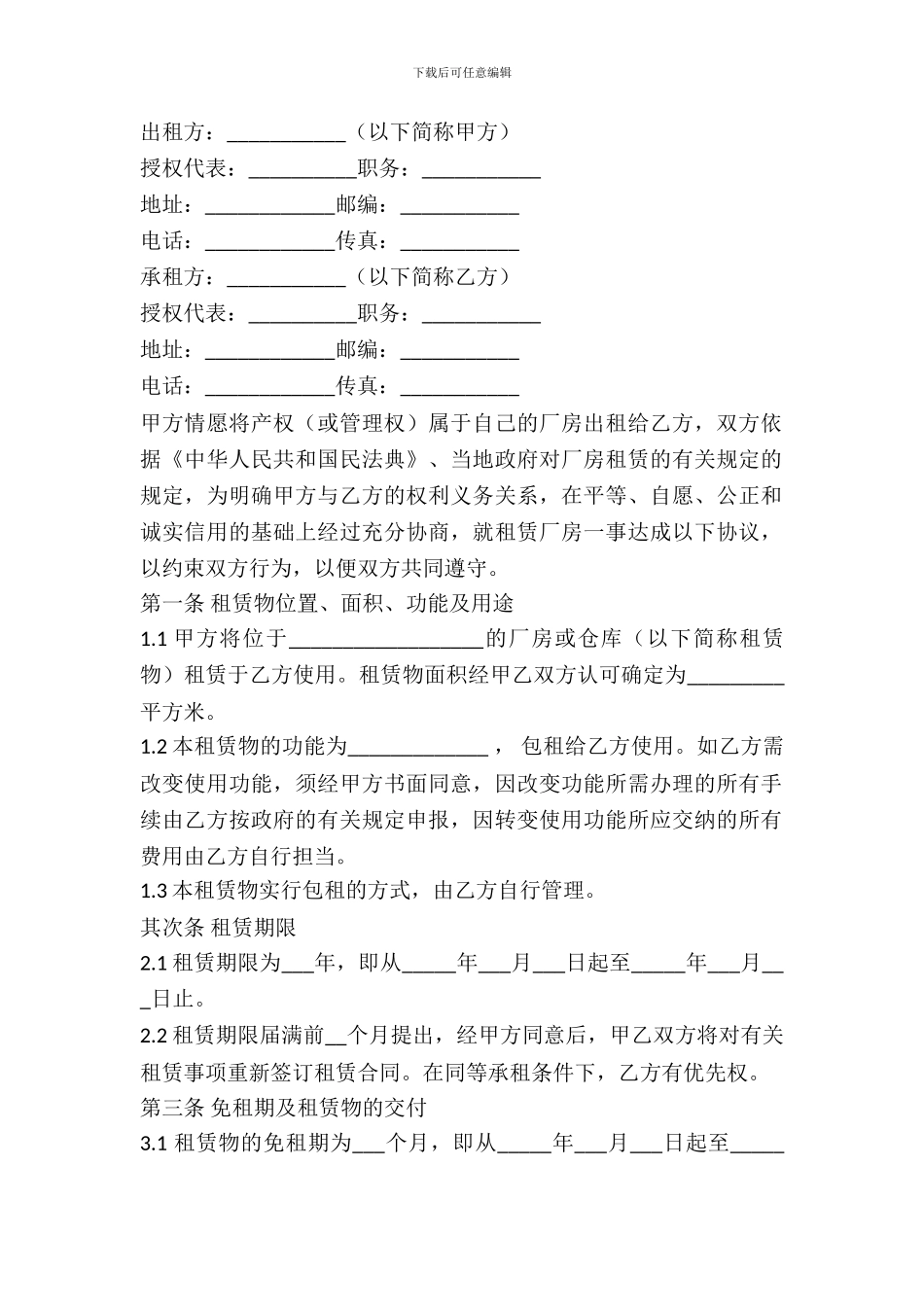 下载后可任意编辑

出租方：___________（以下简称甲方）

授权代表：__________职务：___________

地址：____________邮编：___________

电话：____________传真：___________

承租方：___________（以下简称乙方）

授权代表：__________职务：___________

地址：____________邮编：___________

电话：____________传真：___________

甲方情愿将产权（或管理权）属于自己的厂房出租给乙方，双方依据《中华人民共和国民法典》、当地政府对厂房租赁的有关规定的规定，为明确甲方与乙方的权利义务关系，在平等、自愿、公正和诚实信用的基础上经过充分协商，就租赁厂房一事达成以下协议，以约束双方行为，以便双方共同遵守。

第一条 租赁物位置、面积、功能及用途

1.1 甲方将位于__________________的厂房或仓库（以下简称租赁物）租赁于乙方使用。租赁物面积经甲乙双方认可确定为_________平方米。

1.2 本租赁物的功能为_____________， 包租给乙方使用。如乙方需改变使用功能，须经甲方书面同意，因改变功能所需办理的所有手续由乙方按政府的有关规定申报，因转变使用功能所应交纳的所有费用由乙方自行担当。

1.3 本租赁物实行包租的方式，由乙方自行管理。

其次条 租赁期限

2.1 租赁期限为___年，即从_____年___月___日起至_____年___月___日止。

2.2 租赁期限届满前__个月提出，经甲方同意后，甲乙双方将对有关租赁事项重新签订租赁合同。在同等承租条件下，乙方有优先权。

第三条 免租期及租赁物的交付

3.1 租赁物的免租期为___个月，即从_____年___月___日起至_____